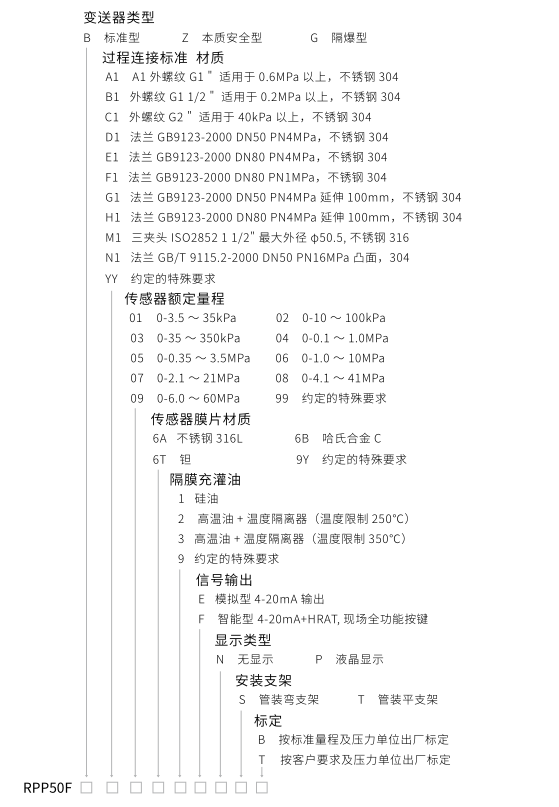 变送器类型
B 标准型　Z 本质安全型　G 隔爆型

过程连接标准 材质
A1 A1 外螺纹 G1 " 适用于 0.6MPa 以上，不锈钢 304
B1 外螺纹 G1 1/2 " 适用于 0.2MPa 以上，不锈钢 304
C1 外螺纹 G2 " 适用于 40kPa 以上，不锈钢 304
D1 法兰 GB9123-2000 DN50 PN4MPa，不锈钢 304
E1 法兰 GB9123-2000 DN80 PN4MPa，不锈钢 304
F1 法兰 GB9123-2000 DN80 PN1MPa，不锈钢 304
G1 法兰 GB9123-2000 DN50 PN4MPa 延伸 100mm，不锈钢 304
H1 法兰 GB9123-2000 DN80 PN4MPa 延伸 100mm，不锈钢 304
M1 三夹头 ISO2852 1 1/2" 最大外径 ϕ50.5, 不锈钢 316
N1 法兰 GB/T 9115.2-2000 DN50 PN16MPa 凸面，304
YY 约定的特殊要求

传感器额定量程
01 0-3.5 ～ 35kPa　02 0-10 ～ 100kPa
03 0-35 ～ 350kPa　04 0-0.1 ～ 1.0MPa
05 0-0.35 ～ 3.5MPa　06 0-1.0 ～ 10MPa
07 0-2.1 ～ 21MPa　08 0-4.1 ～ 41MPa
09 0-6.0 ～ 60MPa　99 约定的特殊要求

传感器膜片材质
6A 不锈钢 316L　6B 哈氏合金 C
6T 钽　9Y 约定的特殊要求

隔膜充灌油
1 硅油
2 高温油 + 温度隔离器（温度限制 250°C）
3 高温油 + 温度隔离器（温度限制 350°C）
9 约定的特殊要求

信号输出
E 模拟型 4-20mA 输出
F 智能型 4-20mA+HRAT, 现场全功能按键

显示类型
N 无显示　P 液晶显示

安装支架
S 管装弯支架　T 管装平支架

标定
B 按标准量程及压力单位出厂标定
T 按客户要求及压力单位出厂标定

RPP50F □ □ □ □ □ □ □ □ □